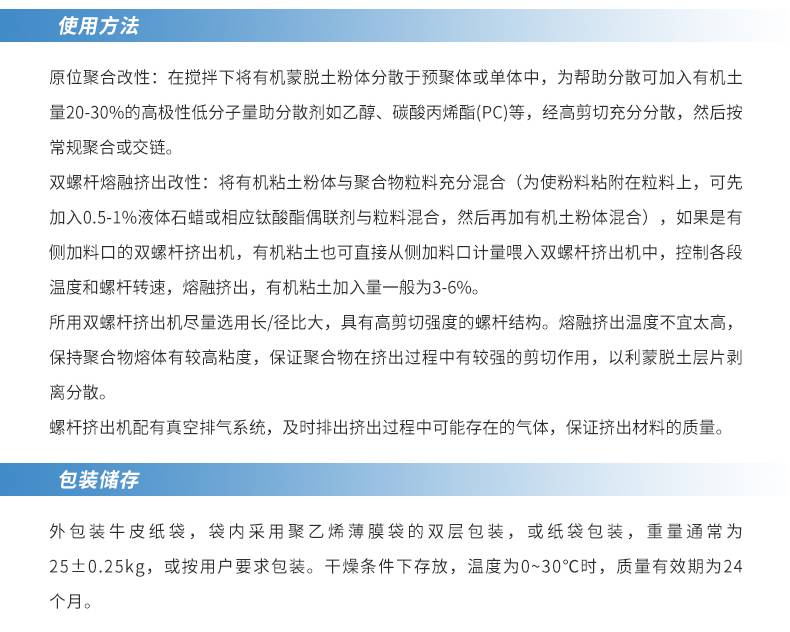 使用方法

原位聚合改性：在搅拌下将有机蒙脱土粉体分散于预聚体或单体中，为帮助分散可加入有机土量20-30%的高极性低分子量助分散剂如乙醇、碳酸丙烯酯(PC)等，经高剪切充分分散，然后按常规聚合或交链。

双螺杆熔融挤出改性：将有机粘土粉体与聚合物粒料充分混合（为使粉料粘附在粒料上，可先加入0.5-1%液体石蜡或相应钛酸酯偶联剂与粒料混合，然后再加有机土粉体混合），如果是有侧加料口的双螺杆挤出机，有机粘土也可直接从侧加料口计量喂入双螺杆挤出机中，控制各段温度和螺杆转速，熔融挤出，有机粘土加入量一般为3-6%。

所用双螺杆挤出机尽量选用长/径比大，具有高剪切强度的螺杆结构。熔融挤出温度不宜太高，保持聚合物熔体有较高粘度，保证聚合物在挤出过程中有较强的剪切作用，以利蒙脱土层片剥离分散。

螺杆挤出机配有真空排气系统，及时排出挤出过程中可能存在的气体，保证挤出材料的质量。

包装储存

外包装牛皮纸袋，袋内采用聚乙烯薄膜袋的双层包装，或纸袋包装，重量通常为25±0.25kg，或按用户要求包装。干燥条件下存放，温度为0~30℃时，质量有效期为24个月。